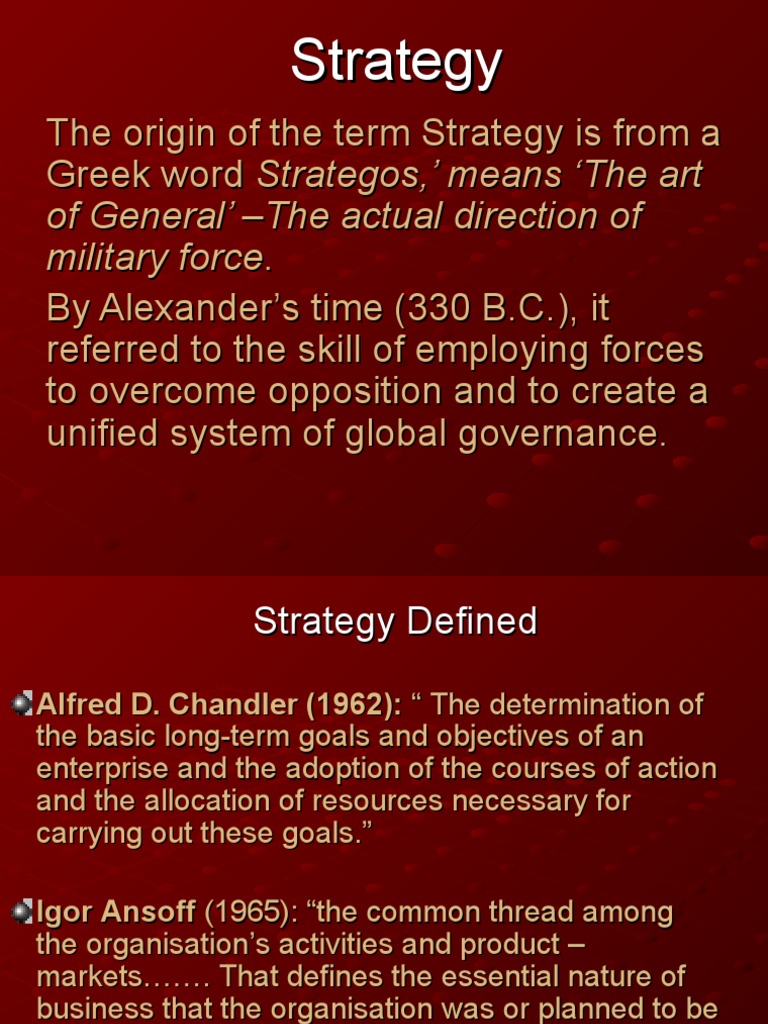 Strategy

The origin of the term Strategy is from a Greek word Strategos,' means 'The art of General' –The actual direction of military force.

By Alexander's time (330 B.C.), it referred to the skill of employing forces to overcome opposition and to create a unified system of global governance.

Strategy Defined

Alfred D. Chandler (1962): " The determination of the basic long-term goals and objectives of an enterprise and the adoption of the courses of action and the allocation of resources necessary for carrying out these goals."

Igor Ansoff (1965): "the common thread among the organisation's activities and product – markets……. That defines the essential nature of business that the organisation was or planned to be